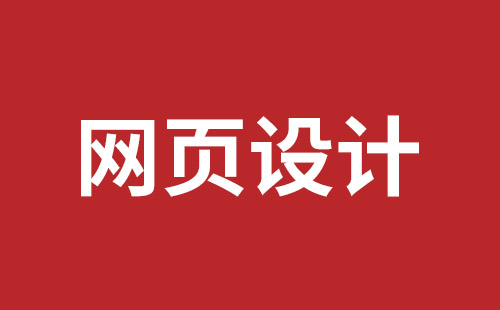 网页设计